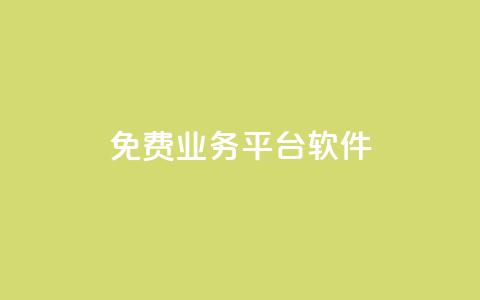 免费业务平台软件